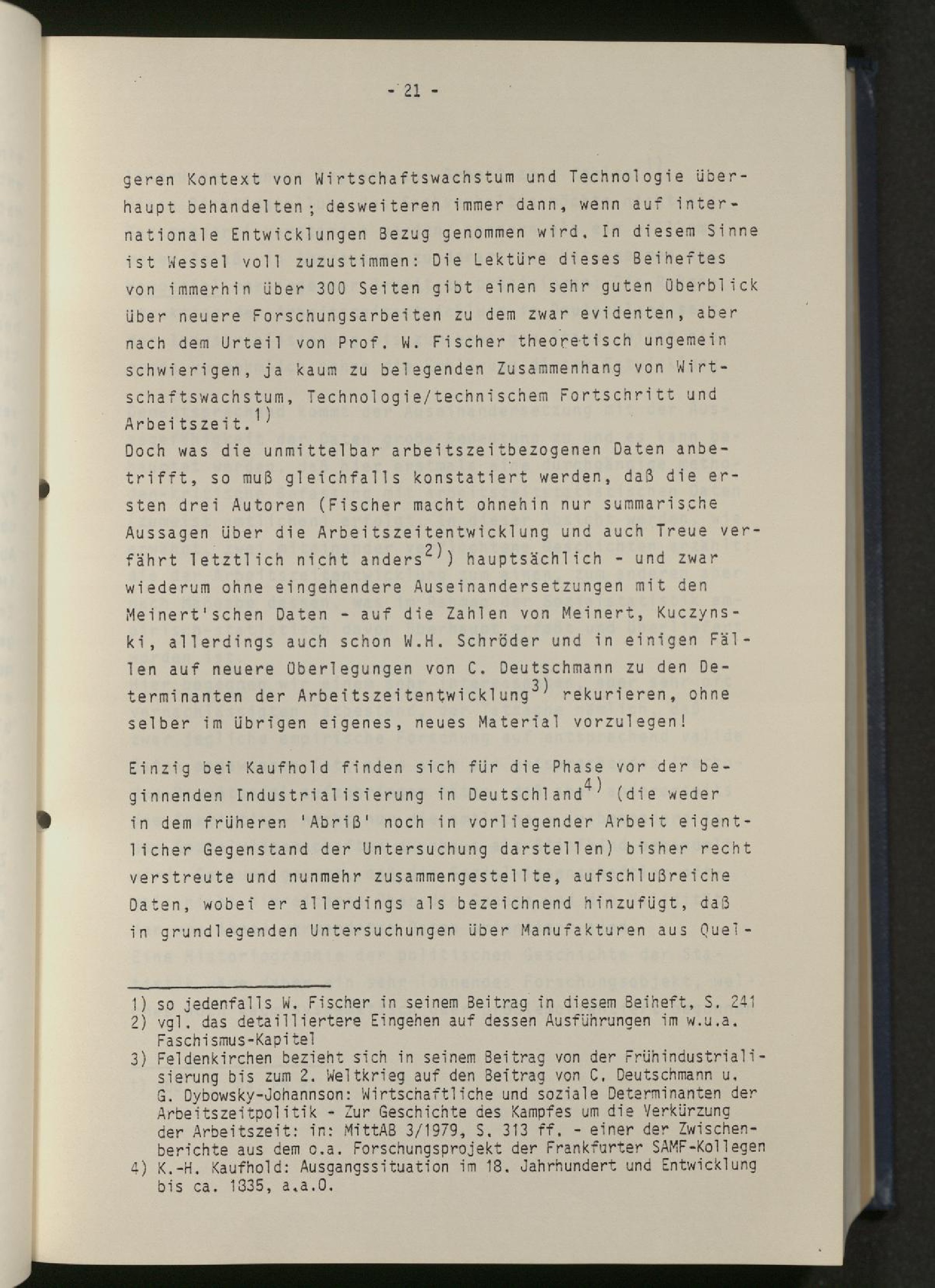 - 21 -

geren Kontext von Wirtschaftswachstum und Technologie überhaupt behandelten; desweiteren immer dann, wenn auf internationale Entwicklungen Bezug genommen wird. In diesem Sinne ist Wessel voll zuzustimmen: Die Lektüre dieses Beiheftes von immerhin über 300 Seiten gibt einen sehr guten Überblick über neuere Forschungsarbeiten zu dem zwar evidenten, aber nach dem Urteil von Prof. W. Fischer theoretisch ungemein schwierigen, ja kaum zu belegenden Zusammenhang von Wirtschaftswachstum, Technologie/technischem Fortschritt und Arbeitszeit.$^{1)}$

Doch was die unmittelbar arbeitszeitbezogenen Daten anbetrifft, so muß gleichfalls konstatiert werden, daß die ersten drei Autoren (Fischer macht ohnehin nur summarische Aussagen über die Arbeitszeitentwicklung und auch Treue verfährt letztlich nicht anders$^{2)}$) hauptsächlich - und zwar wiederum ohne eingehendere Auseinandersetzungen mit den Meinert'schen Daten - auf die Zahlen von Meinert, Kuczynski, allerdings auch schon W.H. Schröder und in einigen Fällen auf neuere Überlegungen von C. Deutschmann zu den Determinanten der Arbeitszeitentwicklung$^{3)}$ rekurieren, ohne selber im übrigen eigenes, neues Material vorzulegen!

Einzig bei Kaufhold finden sich für die Phase vor der beginnenden Industrialisierung in Deutschland$^{4)}$ (die weder in dem früheren 'Abriß' noch in vorliegender Arbeit eigentlicher Gegenstand der Untersuchung darstellen) bisher recht verstreute und nunmehr zusammengestellte, aufschlußreiche Daten, wobei er allerdings als bezeichnend hinzufügt, daß in grundlegenden Untersuchungen über Manufakturen aus Quel-

1) so jedenfalls W. Fischer in seinem Beitrag in diesem Beiheft, S. 241
2) vgl. das detailliertere Eingehen auf dessen Ausführungen im w.u.a. Faschismus-Kapitel
3) Feldenkirchen bezieht sich in seinem Beitrag von der Frühindustrialisierung bis zum 2. Weltkrieg auf den Beitrag von C. Deutschmann u. G. Dybowsky-Johannson: Wirtschaftliche und soziale Determinanten der Arbeitszeitpolitik - Zur Geschichte des Kampfes um die Verkürzung der Arbeitszeit: in: MittAB 3/1979, S. 313 ff. - einer der Zwischenberichte aus dem o.a. Forschungsprojekt der Frankfurter SAMF-Kollegen
4) K.-H. Kaufhold: Ausgangssituation im 18. Jahrhundert und Entwicklung bis ca. 1835, a.a.O.